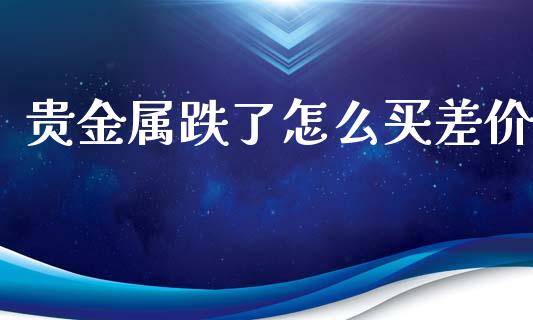 贵金属跌了怎么买差价